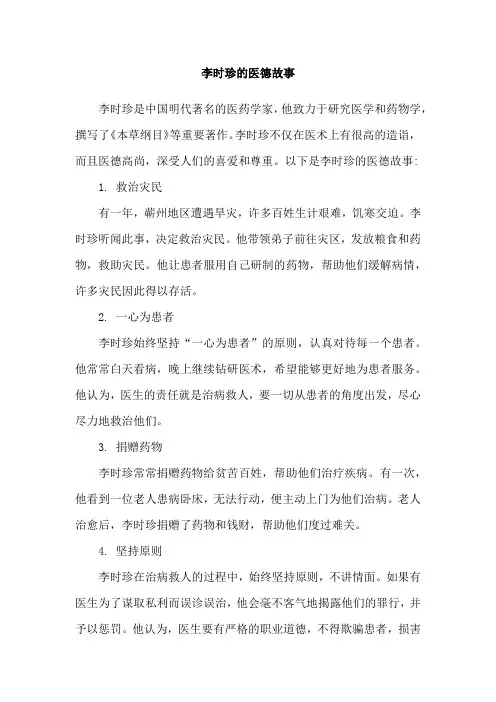 李时珍的医德故事

李时珍是中国明代著名的医药学家，他致力于研究医学和药物学，撰写了《本草纲目》等重要著作。李时珍不仅在医术上有很高的造诣，而且医德高尚，深受人们的喜爱和尊重。以下是李时珍的医德故事：

1. 救治灾民

有一年，蕲州地区遭遇旱灾，许多百姓生计艰难，饥寒交迫。李时珍听闻此事，决定救治灾民。他带领弟子前往灾区，发放粮食和药物，救助灾民。他让患者服用自己研制的药物，帮助他们缓解病情，许多灾民因此得以存活。

2. 一心为患者

李时珍始终坚持“一心为患者”的原则，认真对待每一个患者。他常常白天看病，晚上继续钻研医术，希望能够更好地为患者服务。他认为，医生的责任就是治病救人，要一切从患者的角度出发，尽心尽力地救治他们。

3. 捐赠药物

李时珍常常捐赠药物给贫苦百姓，帮助他们治疗疾病。有一次，他看到一位老人患病卧床，无法行动，便主动上门为他们治病。老人治愈后，李时珍捐赠了药物和钱财，帮助他们度过难关。

4. 坚持原则

李时珍在治病救人的过程中，始终坚持原则，不讲情面。如果有医生为了谋取私利而误诊误治，他会毫不客气地揭露他们的罪行，并予以惩罚。他认为，医生要有严格的职业道德，不得欺骗患者，损害